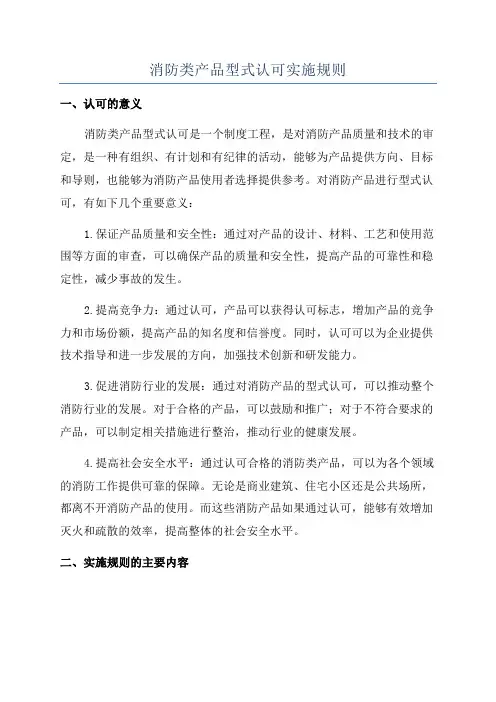 消防类产品型式认可实施规则

一、认可的意义

消防类产品型式认可是一个制度工程，是对消防产品质量和技术的审定，是一种有组织、有计划和有纪律的活动，能够为产品提供方向、目标和导则，也能够为消防产品使用者选择提供参考。对消防产品进行型式认可，有如下几个重要意义：

1.保证产品质量和安全性：通过对产品的设计、材料、工艺和使用范围等方面的审查，可以确保产品的质量和安全性，提高产品的可靠性和稳定性，减少事故的发生。

2.提高竞争力：通过认可，产品可以获得认可标志，增加产品的竞争力和市场份额，提高产品的知名度和信誉度。同时，认可可以为企业提供技术指导和进一步发展的方向，加强技术创新和研发能力。

3.促进消防行业的发展：通过对消防产品的型式认可，可以推动整个消防行业的发展。对于合格的产品，可以鼓励和推广；对于不符合要求的产品，可以制定相关措施进行整治，推动行业的健康发展。

4.提高社会安全水平：通过认可合格的消防类产品，可以为各个领域的消防工作提供可靠的保障。无论是商业建筑、住宅小区还是公共场所，都离不开消防产品的使用。而这些消防产品如果通过认可，能够有效增加灭火和疏散的效率，提高整体的社会安全水平。

二、实施规则的主要内容